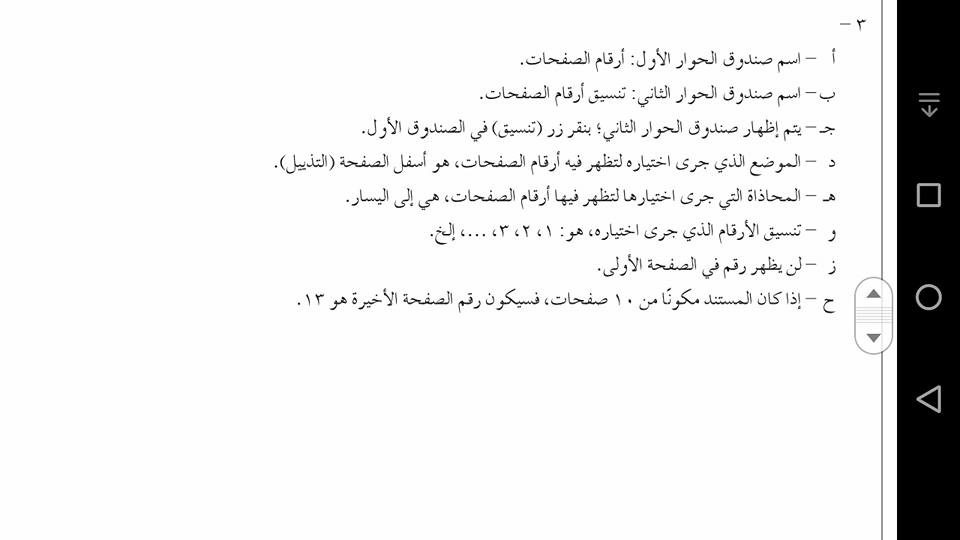 ٣ -

أ - اسم صندوق الحوار الأول: أرقام الصفحات.

ب - اسم صندوق الحوار الثاني: تنسيق أرقام الصفحات.

جـ - يتم إظهار صندوق الحوار الثاني؛ بنقر زر (تنسيق) في الصندوق الأول.

د - الموضع الذي جرى اختياره لتظهر فيه أرقام الصفحات، هو أسفل الصفحة (التذييل).

هـ - المحاذاة التي جرى اختيارها لتظهر فيها أرقام الصفحات، هي إلى اليسار.

و - تنسيق الأرقام الذي جرى اختياره، هو: ١، ٢، ٣، ...، إلخ.

ز - لن يظهر رقم في الصفحة الأولى.

ح - إذا كان المستند مكونًا من ١٠ صفحات، فسيكون رقم الصفحة الأخيرة هو ١٣.